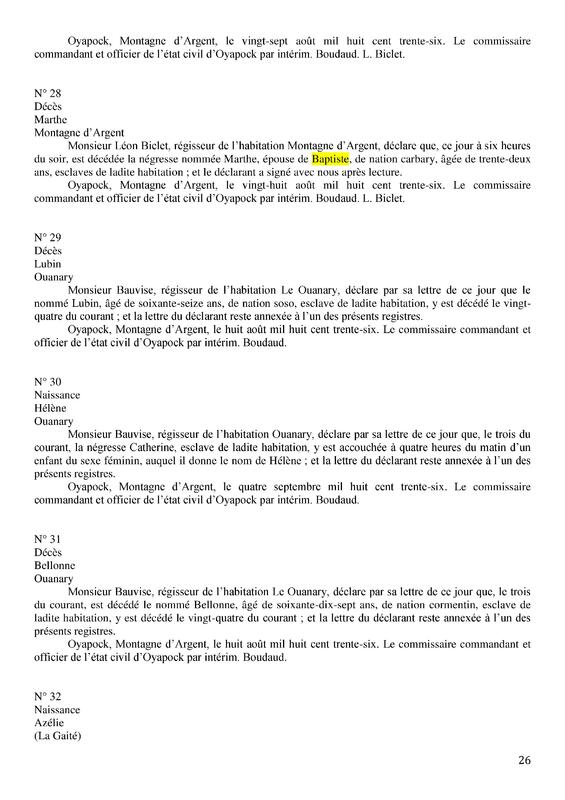 Oyapock, Montagne d'Argent, le vingt-sept août mil huit cent trente-six. Le commissaire commandant et officier de l'état civil d'Oyapock par intérim. Boudaud. L. Biclet.

N° 28
Décès
Marthe
Montagne d'Argent

Monsieur Léon Biclet, régisseur de l'habitation Montagne d'Argent, déclare que, ce jour à six heures du soir, est décédée la négresse nommée Marthe, épouse de Baptiste, de nation carbary, âgée de trente-deux ans, esclaves de ladite habitation ; et le déclarant a signé avec nous après lecture.

Oyapock, Montagne d'Argent, le vingt-huit août mil huit cent trente-six. Le commissaire commandant et officier de l'état civil d'Oyapock par intérim. Boudaud. L. Biclet.

N° 29
Décès
Lubin
Ouanary

Monsieur Bauvise, régisseur de l'habitation Le Ouanary, déclare par sa lettre de ce jour que le nommé Lubin, âgé de soixante-seize ans, de nation soso, esclave de ladite habitation, y est décédé le vingt-quatre du courant ; et la lettre du déclarant reste annexée à l'un des présents registres.

Oyapock, Montagne d'Argent, le huit août mil huit cent trente-six. Le commissaire commandant et officier de l'état civil d'Oyapock par intérim. Boudaud.

N° 30
Naissance
Hélène
Ouanary

Monsieur Bauvise, régisseur de l'habitation Ouanary, déclare par sa lettre de ce jour que, le trois du courant, la négresse Catherine, esclave de ladite habitation, y est accouchée à quatre heures du matin d'un enfant du sexe féminin, auquel il donne le nom de Hélène ; et la lettre du déclarant reste annexée à l'un des présents registres.

Oyapock, Montagne d'Argent, le quatre septembre mil huit cent trente-six. Le commissaire commandant et officier de l'état civil d'Oyapock par intérim. Boudaud.

N° 31
Décès
Bellonne
Ouanary

Monsieur Bauvise, régisseur de l'habitation Le Ouanary, déclare par sa lettre de ce jour que, le trois du courant, est décédé le nommé Bellonne, âgé de soixante-dix-sept ans, de nation cormentin, esclave de ladite habitation, y est décédé le vingt-quatre du courant ; et la lettre du déclarant reste annexée à l'un des présents registres.

Oyapock, Montagne d'Argent, le huit août mil huit cent trente-six. Le commissaire commandant et officier de l'état civil d'Oyapock par intérim. Boudaud.

N° 32
Naissance
Azélie
(La Gaité)

26